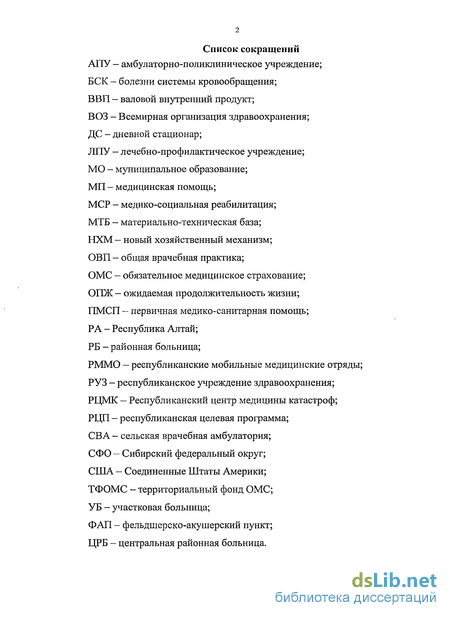 2

Список сокращений

АПУ – амбулаторно-поликлиническое учреждение;

БСК – болезни системы кровообращения;

ВВП – валовой внутренний продукт;

ВОЗ – Всемирная организация здравоохранения;

ДС – дневной стационар;

ЛПУ – лечебно-профилактическое учреждение;

МО – муниципальное образование;

МП – медицинская помощь;

МСР – медико-социальная реабилитация;

МТБ – материально-техническая база;

НХМ – новый хозяйственный механизм;

ОВП – общая врачебная практика;

ОМС – обязательное медицинское страхование;

ОПЖ – ожидаемая продолжительность жизни;

ПМСП – первичная медико-санитарная помощь;

РА – Республика Алтай;

РБ – районная больница;

РММО – республиканские мобильные медицинские отряды;

РУЗ – республиканское учреждение здравоохранения;

РЦМК – Республиканский центр медицины катастроф;

РЦП – республиканская целевая программа;

СВА – сельская врачебная амбулатория;

СФО – Сибирский федеральный округ;

США – Соединенные Штаты Америки;

ТФОМС – территориальный фонд ОМС;

УБ – участковая больница;

ФАП – фельдшерско-акушерский пункт;

ЦРБ – центральная районная больница.

dsLib.net
библиотека диссертаций